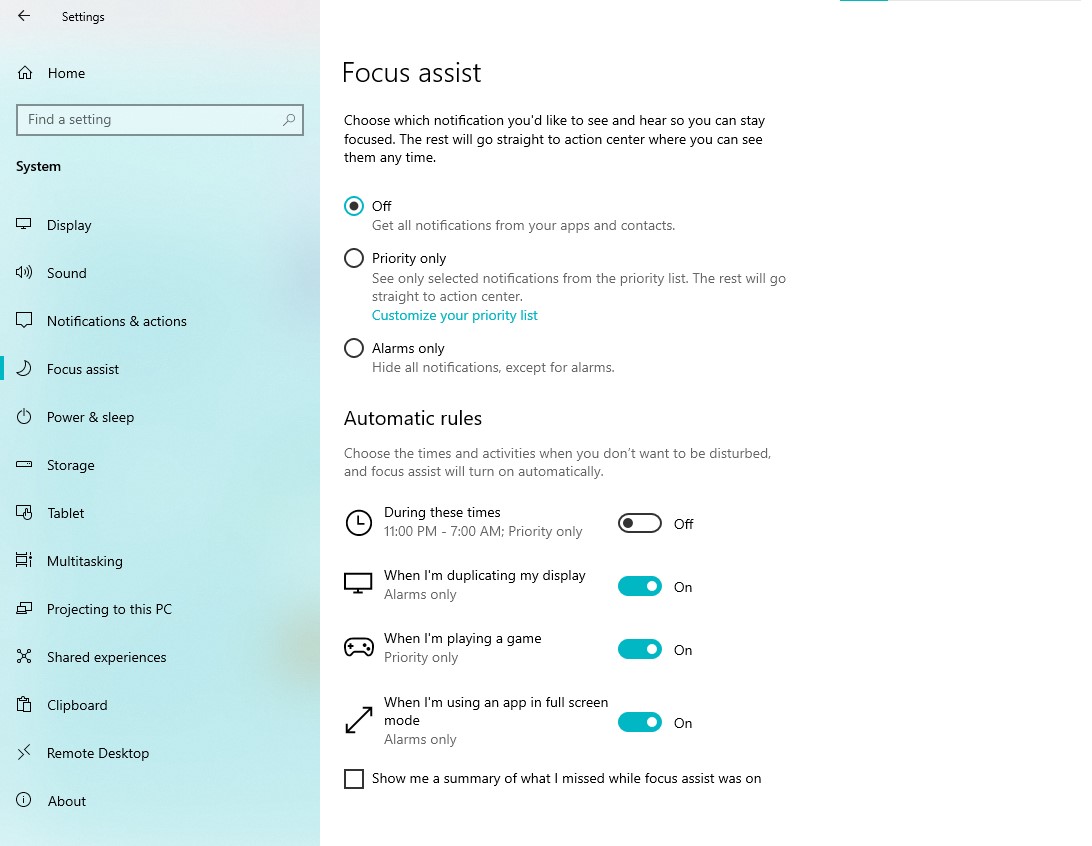 Settings

Home

Find a setting

System

Display

Sound

Notifications & actions

Focus assist

Power & sleep

Storage

Tablet

Multitasking

Projecting to this PC

Shared experiences

Clipboard

Remote Desktop

About

Focus assist

Choose which notification you'd like to see and hear so you can stay focused. The rest will go straight to action center where you can see them any time.

Off
Get all notifications from your apps and contacts.

Priority only
See only selected notifications from the priority list. The rest will go straight to action center.
Customize your priority list

Alarms only
Hide all notifications, except for alarms.

Automatic rules

Choose the times and activities when you don't want to be disturbed, and focus assist will turn on automatically.

During these times
11:00 PM - 7:00 AM; Priority only
Off

When I'm duplicating my display
Alarms only
On

When I'm playing a game
Priority only
On

When I'm using an app in full screen mode
Alarms only
On

Show me a summary of what I missed while focus assist was on